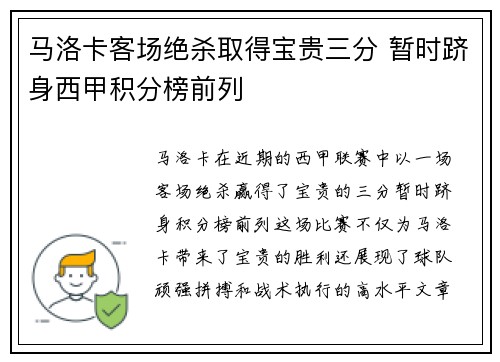 马洛卡客场绝杀取得宝贵三分 暂时跻身西甲积分榜前列

马洛卡在近期的西甲联赛中以一场客场绝杀赢得了宝贵的三分暂时跻身积分榜前列这场比赛不仅为马洛卡带来了宝贵的胜利还展现了球队顽强拼搏和战术执行的高水平文章